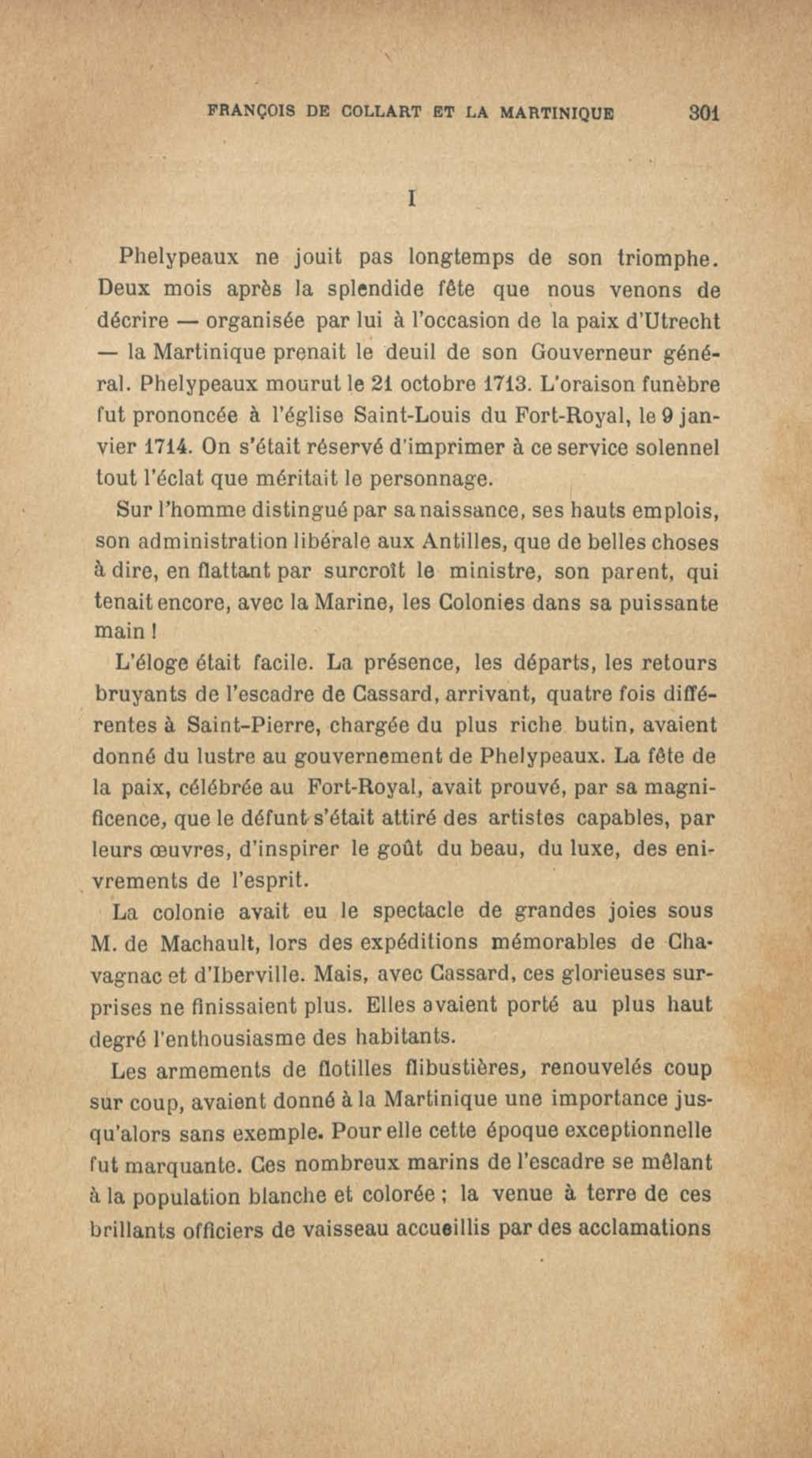 FRANÇOIS DE COLLART ET LA MARTINIQUE 301

I

Phelypeaux ne jouit pas longtemps de son triomphe. Deux mois après la splendide fête que nous venons de décrire — organisée par lui à l'occasion de la paix d'Utrecht — la Martinique prenait le deuil de son Gouverneur général. Phelypeaux mourut le 21 octobre 1713. L'oraison funèbre fut prononcée à l'église Saint-Louis du Fort-Royal, le 9 janvier 1714. On s'était réservé d'imprimer à ce service solennel tout l'éclat que méritait le personnage.

Sur l'homme distingué par sa naissance, ses hauts emplois, son administration libérale aux Antilles, que de belles choses à dire, en flattant par surcroît le ministre, son parent, qui tenait encore, avec la Marine, les Colonies dans sa puissante main !

L'éloge était facile. La présence, les départs, les retours bruyants de l'escadre de Cassard, arrivant, quatre fois différentes à Saint-Pierre, chargée du plus riche butin, avaient donné du lustre au gouvernement de Phelypeaux. La fête de la paix, célébrée au Fort-Royal, avait prouvé, par sa magnificence, que le défunt s'était attiré des artistes capables, par leurs œuvres, d'inspirer le goût du beau, du luxe, des enivrements de l'esprit.

La colonie avait eu le spectacle de grandes joies sous M. de Machault, lors des expéditions mémorables de Chavagnac et d'Iberville. Mais, avec Cassard, ces glorieuses surprises ne finissaient plus. Elles avaient porté au plus haut degré l'enthousiasme des habitants.

Les armements de flotilles flibustières, renouvelés coup sur coup, avaient donné à la Martinique une importance jusqu'alors sans exemple. Pour elle cette époque exceptionnelle fut marquante. Ces nombreux marins de l'escadre se mêlant à la population blanche et colorée ; la venue à terre de ces brillants officiers de vaisseau accueillis par des acclamations